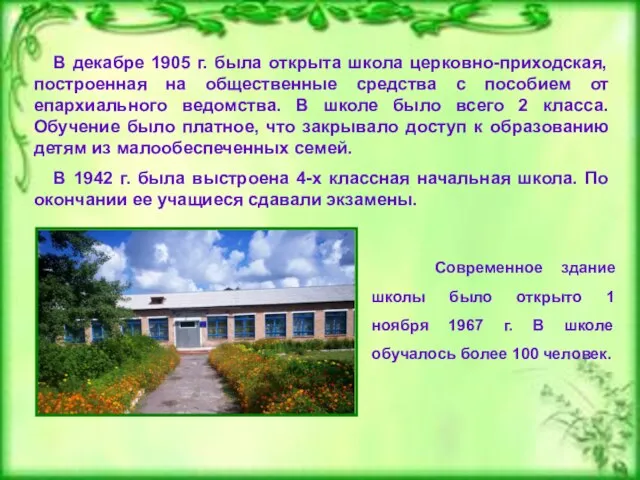 В декабре 1905 г. была открыта школа церковно-приходская, построенная на общественные средства с пособием от епархиального ведомства. В школе было всего 2 класса. Обучение было платное, что закрывало доступ к образованию детям из малообеспеченных семей.

В 1942 г. была выстроена 4-х классная начальная школа. По окончании ее учащиеся сдавали экзамены.

Современное здание школы было открыто 1 ноября 1967 г. В школе обучалось более 100 человек.